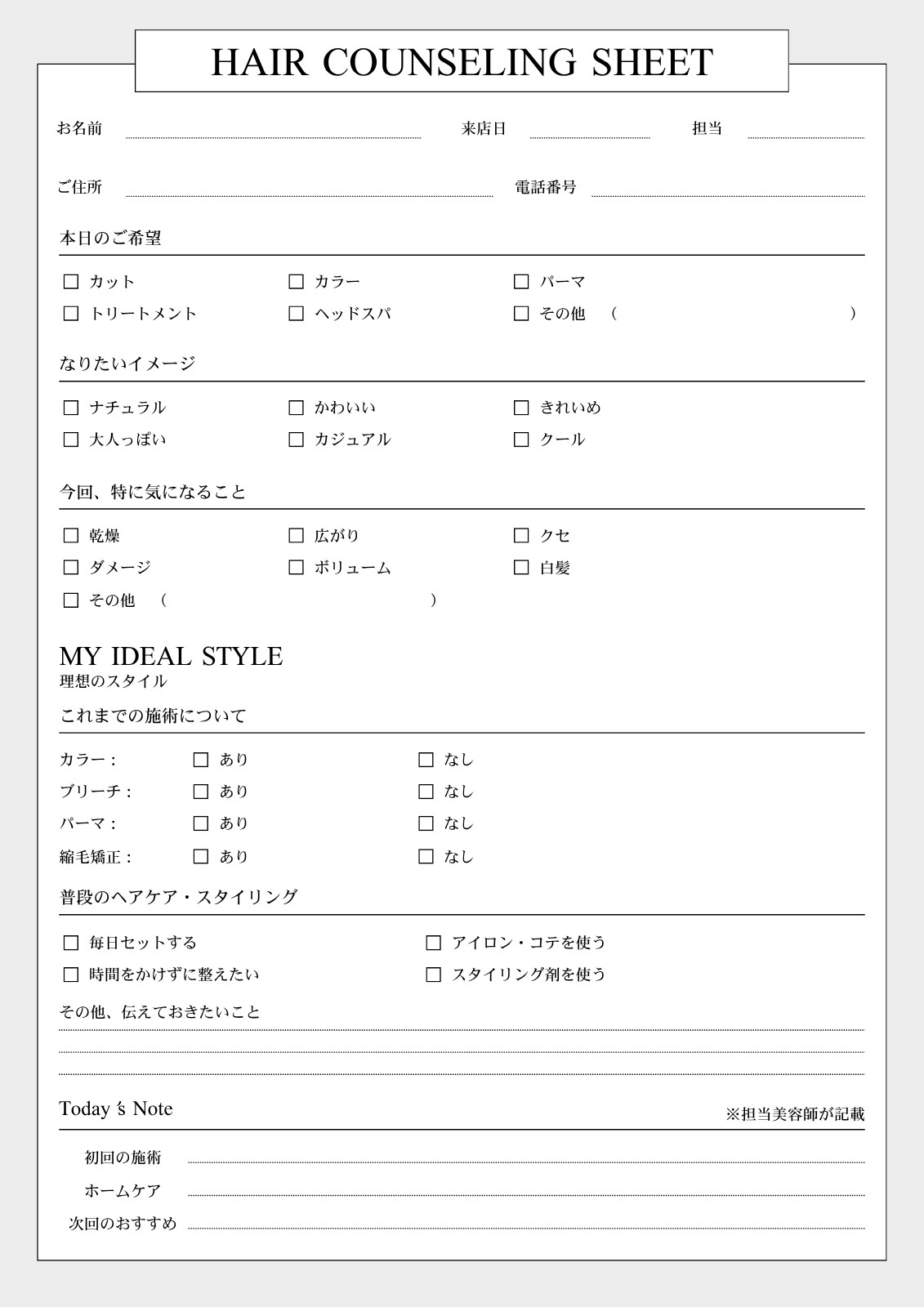 HAIR COUNSELING SHEET

お名前 来店日 担当

ご住所 電話番号

本日のご希望

☐ カット ☐ カラー ☐ パーマ
☐ トリートメント ☐ ヘッドスパ ☐ その他 （ ）

なりたいイメージ

☐ ナチュラル ☐ かわいい ☐ きれいめ
☐ 大人っぽい ☐ カジュアル ☐ クール

今回、特に気になること

☐ 乾燥 ☐ 広がり ☐ クセ
☐ ダメージ ☐ ボリューム ☐ 白髪
☐ その他 （ ）

MY IDEAL STYLE
理想のスタイル

これまでの施術について

カラー： ☐ あり ☐ なし
ブリーチ： ☐ あり ☐ なし
パーマ： ☐ あり ☐ なし
縮毛矯正： ☐ あり ☐ なし

普段のヘアケア・スタイリング

☐ 毎日セットする ☐ アイロン・コテを使う
☐ 時間をかけずに整えたい ☐ スタイリング剤を使う

その他、伝えておきたいこと

Today's Note ※担当美容師が記載

初回の施術
ホームケア
次回のおすすめ